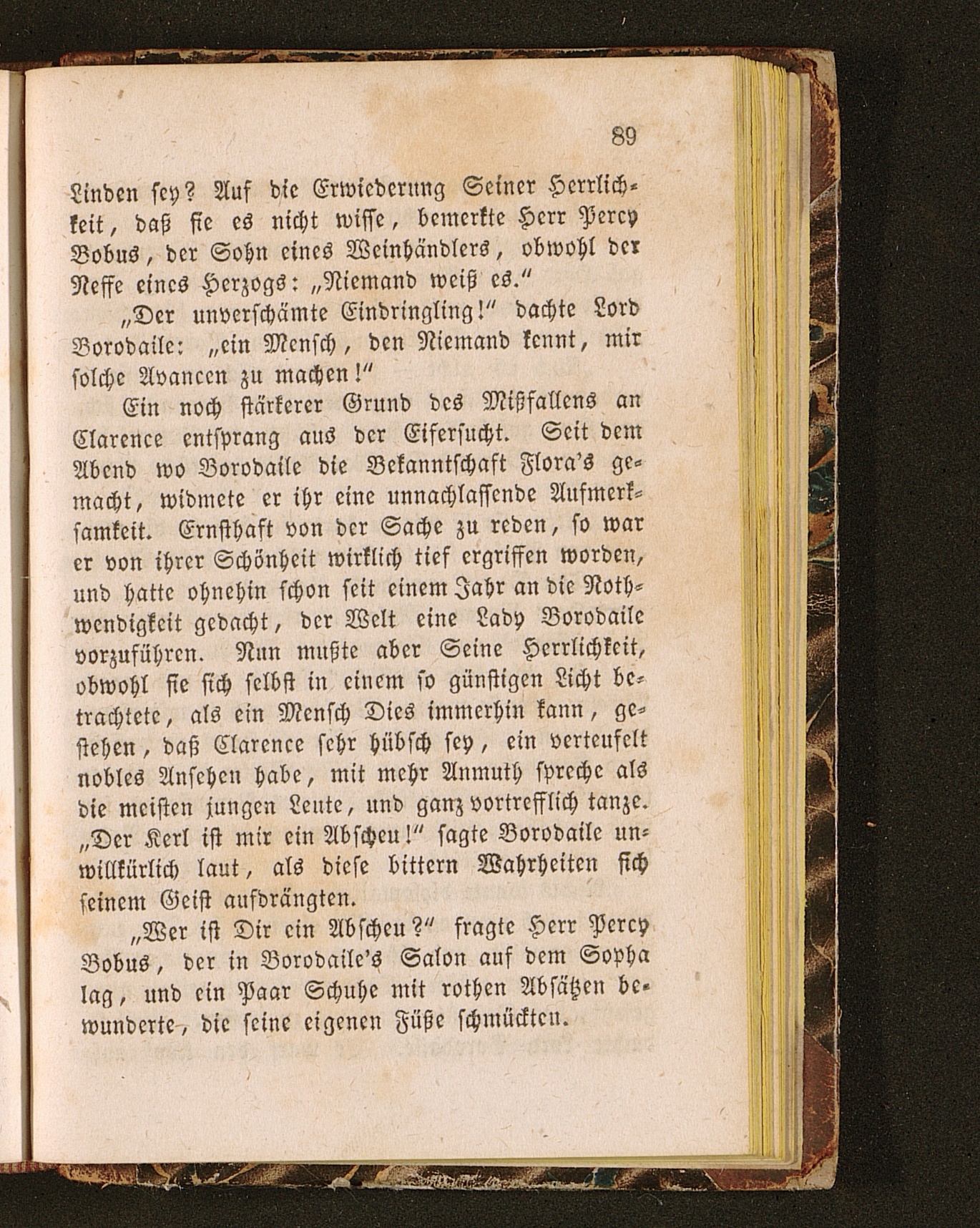 89

Linden sey? Auf die Erwiederung Seiner Herrlichkeit, daß sie es nicht wisse, bemerkte Herr Percy Bobus, der Sohn eines Weinhändlers, obwohl der Neffe eines Herzogs: „Niemand weiß es."

„Der unverschämte Eindringling!" dachte Lord Borodaile: „ein Mensch, den Niemand kennt, mir solche Avancen zu machen!"

Ein noch stärkerer Grund des Mißfallens an Clarence entsprang aus der Eifersucht. Seit dem Abend wo Borodaile die Bekanntschaft Flora's gemacht, widmete er ihr eine unnachlassende Aufmerksamkeit. Ernsthaft von der Sache zu reden, so war er von ihrer Schönheit wirklich tief ergriffen worden, und hatte ohnehin schon seit einem Jahr an die Nothwendigkeit gedacht, der Welt eine Lady Borodaile vorzuführen. Nun mußte aber Seine Herrlichkeit, obwohl sie sich selbst in einem so günstigen Licht betrachtete, als ein Mensch Dies immerhin kann, gestehen, daß Clarence sehr hübsch sey, ein verteufelt nobles Ansehen habe, mit mehr Anmuth spreche als die meisten jungen Leute, und ganz vortrefflich tanze. „Der Kerl ist mir ein Abscheu!" sagte Borodaile unwillkürlich laut, als diese bittern Wahrheiten sich seinem Geist aufdrängten.

„Wer ist Dir ein Abscheu?" fragte Herr Percy Bobus, der in Borodaile's Salon auf dem Sopha lag, und ein Paar Schuhe mit rothen Absätzen bewunderte, die seine eigenen Füße schmückten.